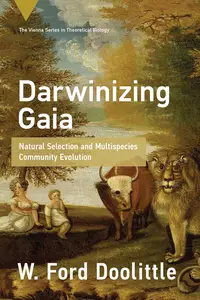 The Vienna Series in Theoretical Biology

Darwinizing Gaia

Natural Selection and Multispecies Community Evolution

W. Ford Doolittle